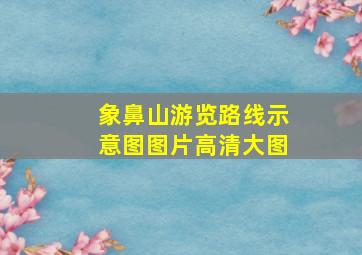 象鼻山游览路线示意图图片高清大图